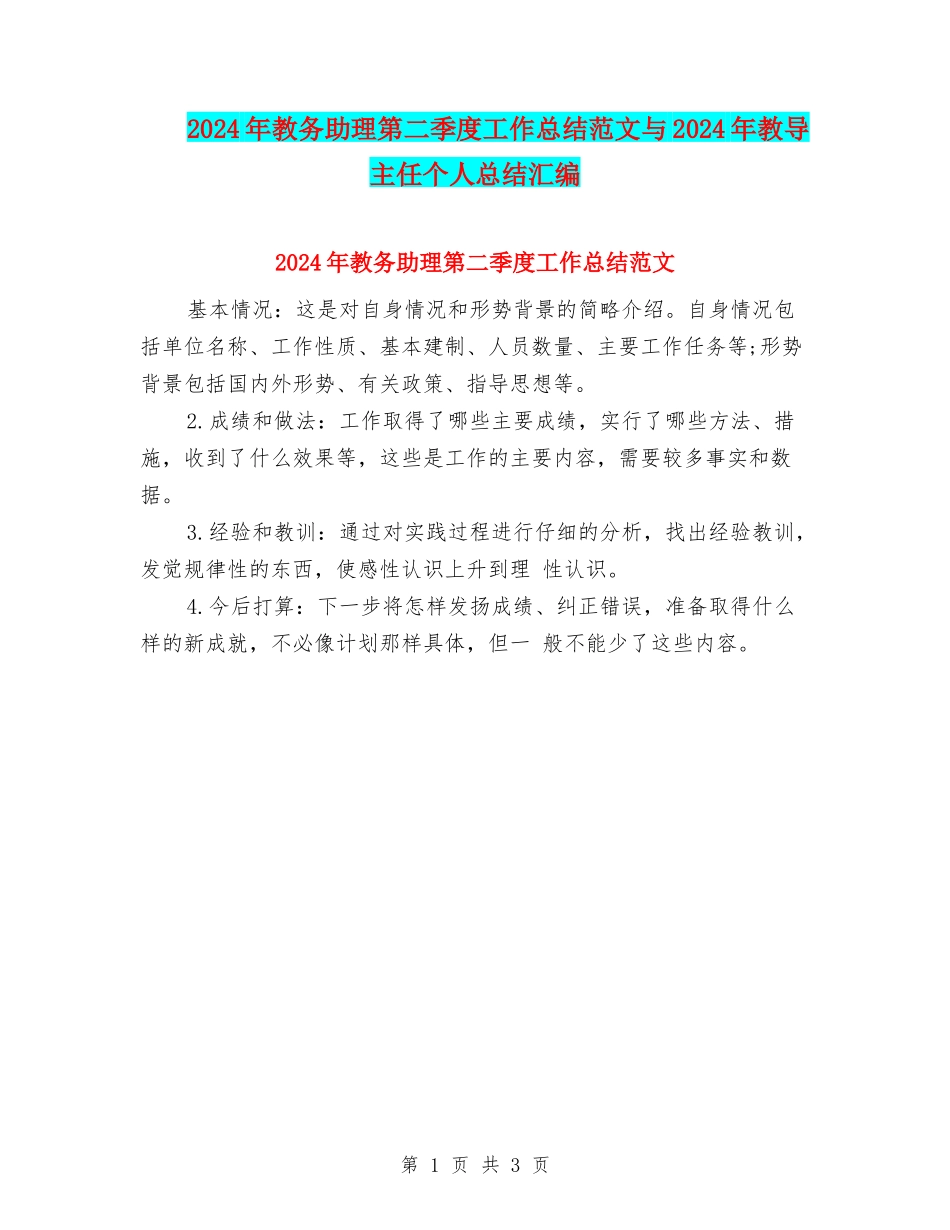 2024年教务助理第二季度工作总结范文与2024年教导主任个人总结汇编

2024年教务助理第二季度工作总结范文

基本情况：这是对自身情况和形势背景的简略介绍。自身情况包括单位名称、工作性质、基本建制、人员数量、主要工作任务等;形势背景包括国内外形势、有关政策、指导思想等。

2.成绩和做法：工作取得了哪些主要成绩，实行了哪些方法、措施，收到了什么效果等，这些是工作的主要内容，需要较多事实和数据。

3.经验和教训：通过对实践过程进行仔细的分析，找出经验教训，发觉规律性的东西，使感性认识上升到理 性认识。

4.今后打算：下一步将怎样发扬成绩、纠正错误，准备取得什么样的新成就，不必像计划那样具体，但一 般不能少了这些内容。

第 1 页 共 3 页